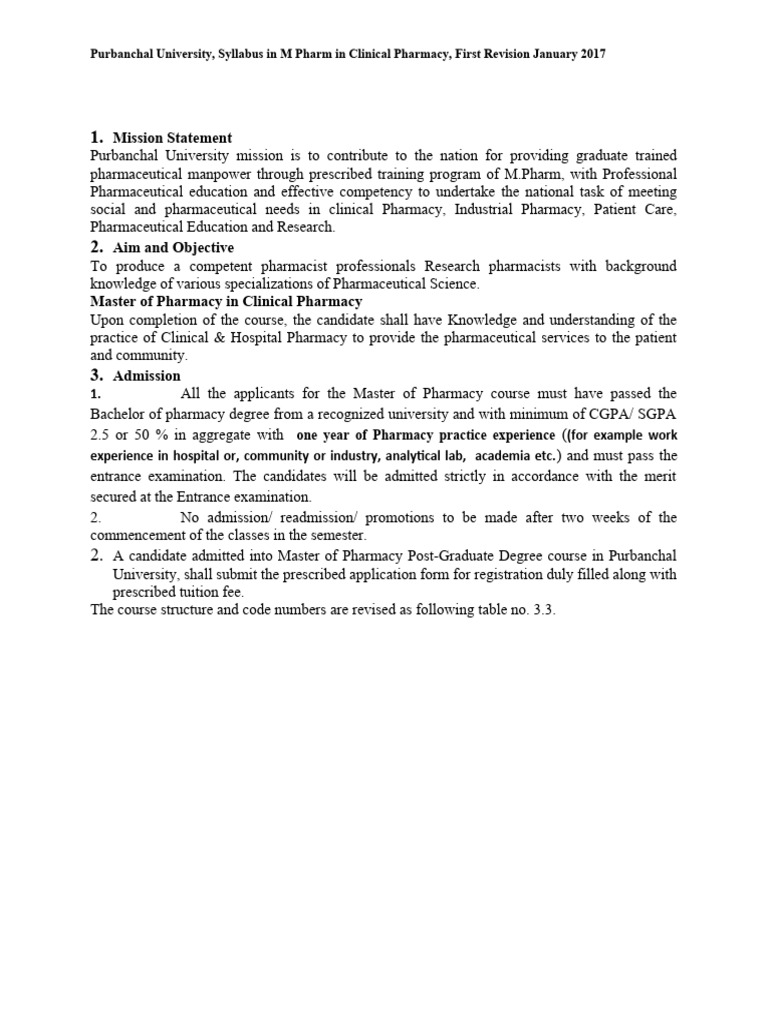 Purbanchal University, Syllabus in M Pharm in Clinical Pharmacy, First Revision January 2017

1. Mission Statement
Purbanchal University mission is to contribute to the nation for providing graduate trained pharmaceutical manpower through prescribed training program of M.Pharm, with Professional Pharmaceutical education and effective competency to undertake the national task of meeting social and pharmaceutical needs in clinical Pharmacy, Industrial Pharmacy, Patient Care, Pharmaceutical Education and Research.

2. Aim and Objective
To produce a competent pharmacist professionals Research pharmacists with background knowledge of various specializations of Pharmaceutical Science.

Master of Pharmacy in Clinical Pharmacy
Upon completion of the course, the candidate shall have Knowledge and understanding of the practice of Clinical & Hospital Pharmacy to provide the pharmaceutical services to the patient and community.

3. Admission
1. All the applicants for the Master of Pharmacy course must have passed the Bachelor of pharmacy degree from a recognized university and with minimum of CGPA/ SGPA 2.5 or 50 % in aggregate with one year of Pharmacy practice experience ((for example work experience in hospital or, community or industry, analytical lab, academia etc.) and must pass the entrance examination. The candidates will be admitted strictly in accordance with the merit secured at the Entrance examination.

2. No admission/ readmission/ promotions to be made after two weeks of the commencement of the classes in the semester.

2. A candidate admitted into Master of Pharmacy Post-Graduate Degree course in Purbanchal University, shall submit the prescribed application form for registration duly filled along with prescribed tuition fee.

The course structure and code numbers are revised as following table no. 3.3.